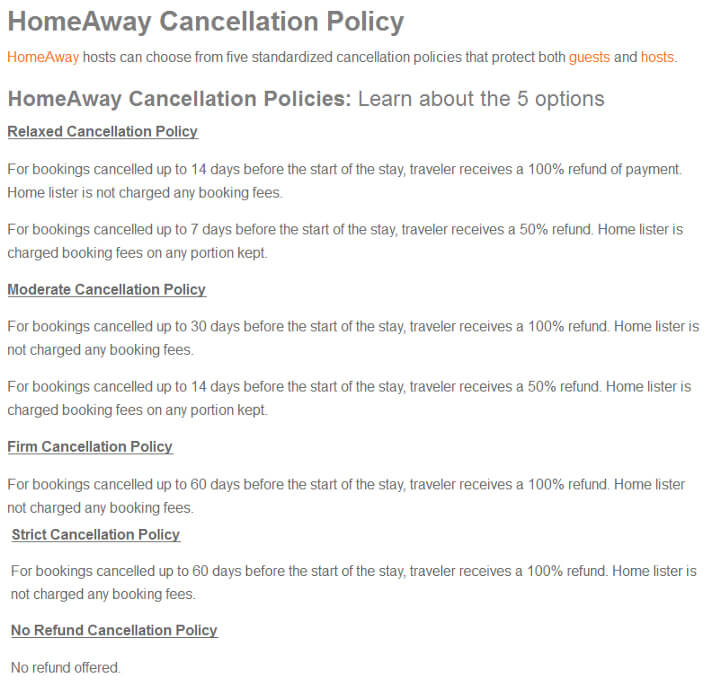 HomeAway Cancellation Policy

HomeAway hosts can choose from five standardized cancellation policies that protect both guests and hosts.

HomeAway Cancellation Policies: Learn about the 5 options

Relaxed Cancellation Policy

For bookings cancelled up to 14 days before the start of the stay, traveler receives a 100% refund of payment. Home lister is not charged any booking fees.

For bookings cancelled up to 7 days before the start of the stay, traveler receives a 50% refund. Home lister is charged booking fees on any portion kept.

Moderate Cancellation Policy

For bookings cancelled up to 30 days before the start of the stay, traveler receives a 100% refund. Home lister is not charged any booking fees.

For bookings cancelled up to 14 days before the start of the stay, traveler receives a 50% refund. Home lister is charged booking fees on any portion kept.

Firm Cancellation Policy

For bookings cancelled up to 60 days before the start of the stay, traveler receives a 100% refund. Home lister not charged any booking fees.

Strict Cancellation Policy

For bookings cancelled up to 60 days before the start of the stay, traveler receives a 100% refund. Home lister is not charged any booking fees.

No Refund Cancellation Policy

No refund offered.